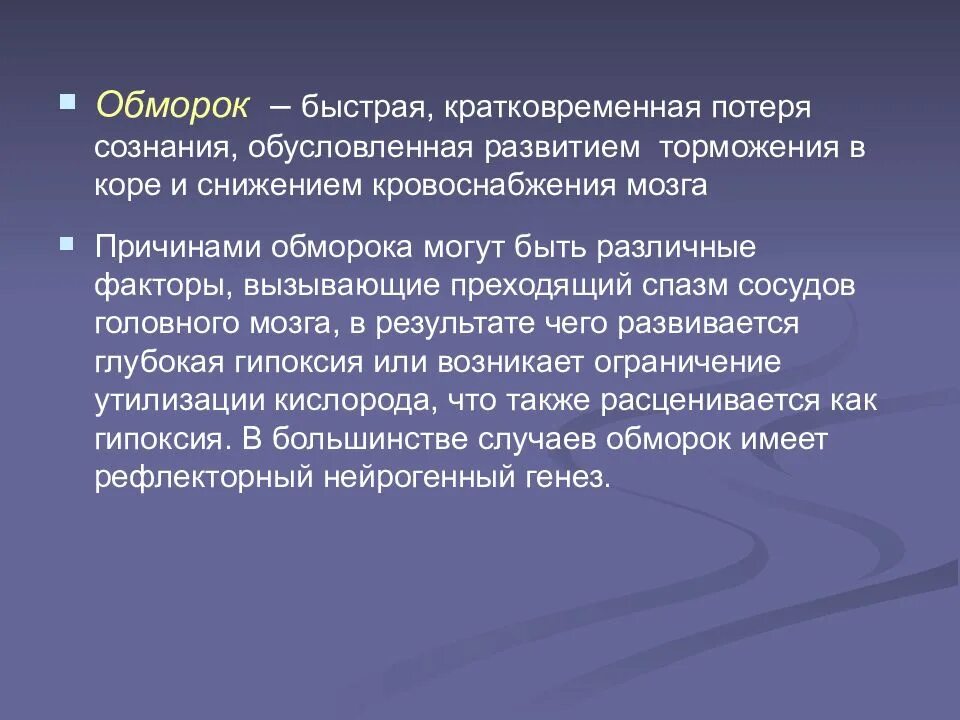 Обморок – быстрая, кратковременная потеря сознания, обусловленная развитием торможения в коре и снижением кровоснабжения мозга

Причинами обморока могут быть различные факторы, вызывающие преходящий спазм сосудов головного мозга, в результате чего развивается глубокая гипоксия или возникает ограничение утилизации кислорода, что также расценивается как гипоксия. В большинстве случаев обморок имеет рефлекторный нейрогенный генез.